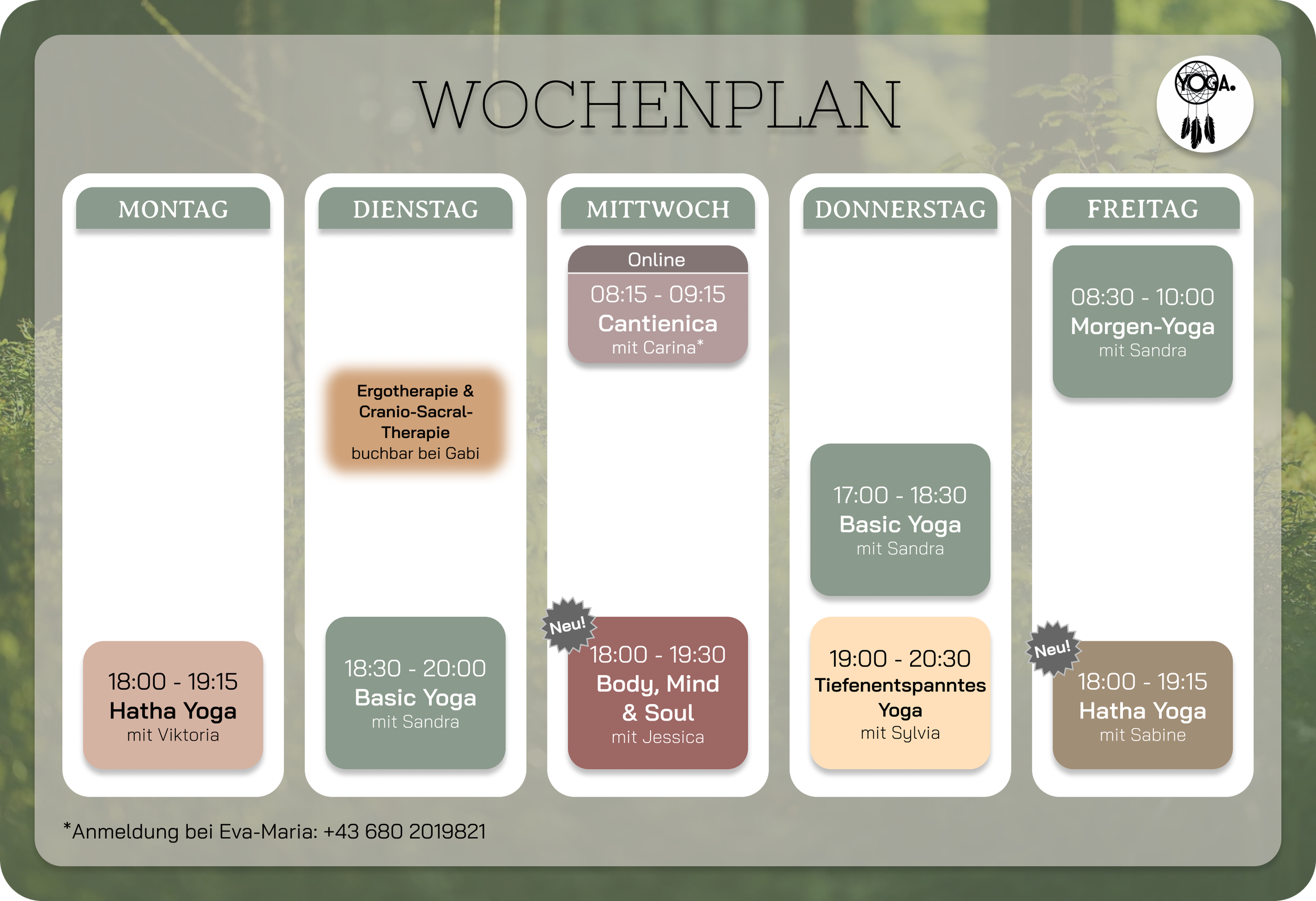 WOCHENPLAN

YOGA.

MONTAG

18:00 - 19:15
Hatha Yoga
mit Viktoria

DIENSTAG

Ergotherapie & Cranio-Sacral-Therapie
buchbar bei Gabi

18:30 - 20:00
Basic Yoga
mit Sandra

MITTWOCH

Online
08:15 - 09:15
Cantienica
mit Carina*

Neu!
18:00 - 19:30
Body, Mind & Soul
mit Jessica

DONNERSTAG

17:00 - 18:30
Basic Yoga
mit Sandra

19:00 - 20:30
Tiefenentspanntes Yoga
mit Sylvia

FREITAG

08:30 - 10:00
Morgen-Yoga
mit Sandra

Neu!
18:00 - 19:15
Hatha Yoga
mit Sabine

*Anmeldung bei Eva-Maria: +43 680 2019821